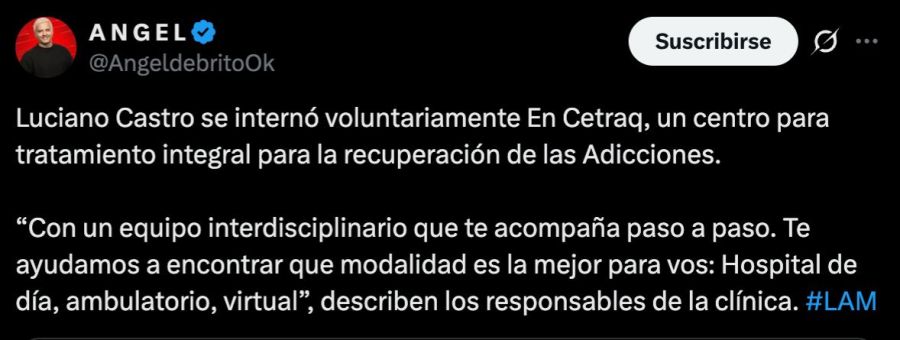 ANGEL
@AngeldebritoOk

Suscribirse

Luciano Castro se internó voluntariamente En Cetraq, un centro para tratamiento integral para la recuperación de las Adicciones.

“Con un equipo interdisciplinario que te acompaña paso a paso. Te ayudamos a encontrar que modalidad es la mejor para vos: Hospital de día, ambulatorio, virtual”, describen los responsables de la clínica. #LAM